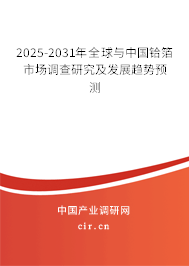 2025-2031年全球与中国铪箔市场调查研究及发展趋势预测

中国产业调研网
cir.cn